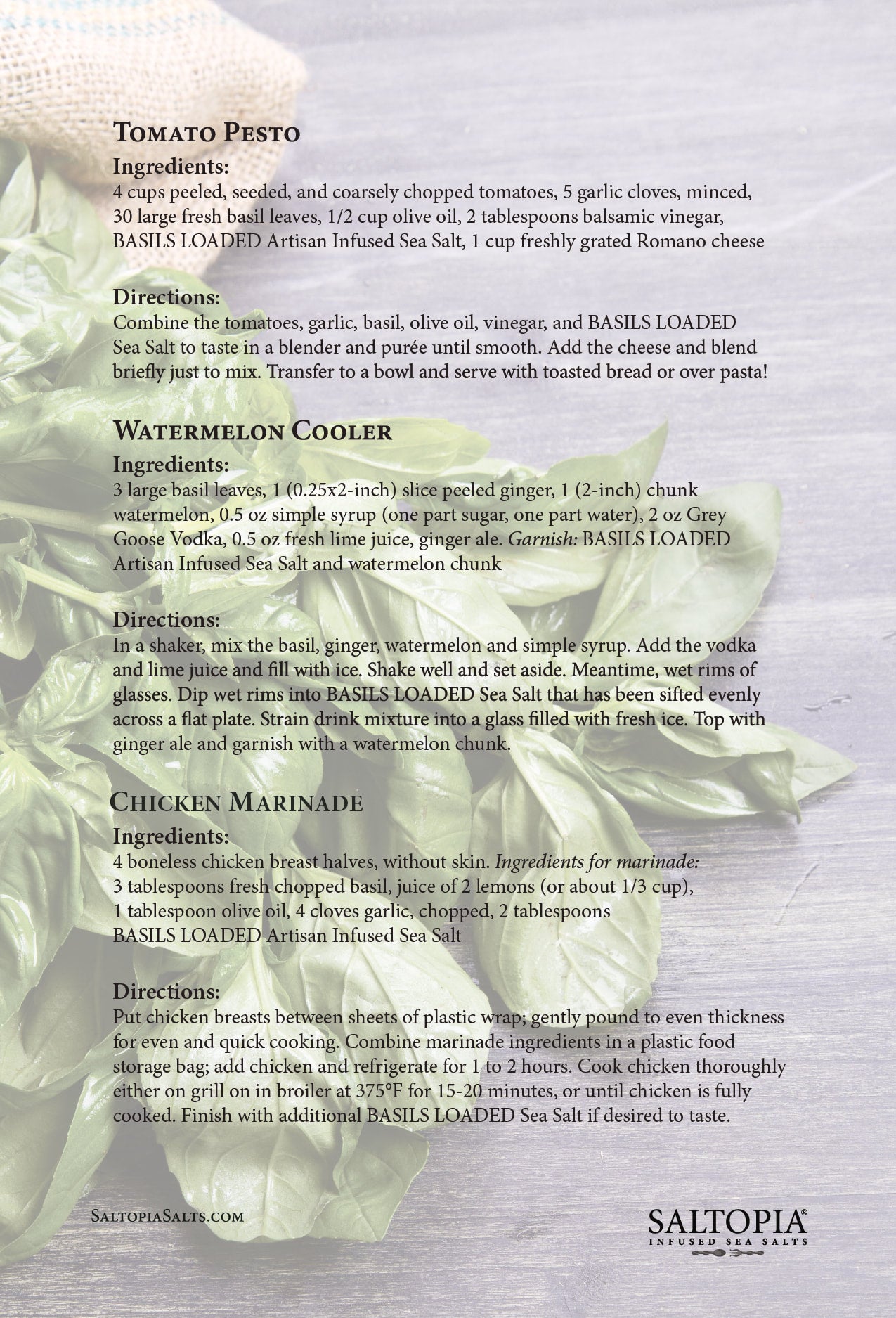 Tomato Pesto

Ingredients:
4 cups peeled, seeded, and coarsely chopped tomatoes, 5 garlic cloves, minced, 30 large fresh basil leaves, 1/2 cup olive oil, 2 tablespoons balsamic vinegar, BASILS LOADED Artisan Infused Sea Salt, 1 cup freshly grated Romano cheese

Directions:
Combine the tomatoes, garlic, basil, olive oil, vinegar, and BASILS LOADED Sea Salt to taste in a blender and purée until smooth. Add the cheese and blend briefly just to mix. Transfer to a bowl and serve with toasted bread or over pasta!

Watermelon Cooler

Ingredients:
3 large basil leaves, 1 (0.25x2-inch) slice peeled ginger, 1 (2-inch) chunk watermelon, 0.5 oz simple syrup (one part sugar, one part water), 2 oz Grey Goose Vodka, 0.5 oz fresh lime juice, ginger ale. Garnish: BASILS LOADED Artisan Infused Sea Salt and watermelon chunk

Directions:
In a shaker, mix the basil, ginger, watermelon and simple syrup. Add the vodka and lime juice and fill with ice. Shake well and set aside. Meantime, wet rims of glasses. Dip wet rims into BASILS LOADED Sea Salt that has been sifted evenly across a flat plate. Strain drink mixture into a glass filled with fresh ice. Top with ginger ale and garnish with a watermelon chunk.

Chicken Marinade

Ingredients:
4 boneless chicken breast halves, without skin. Ingredients for marinade: 3 tablespoons fresh chopped basil, juice of 2 lemons (or about 1/3 cup), 1 tablespoon olive oil, 4 cloves garlic, chopped, 2 tablespoons BASILS LOADED Artisan Infused Sea Salt

Directions:
Put chicken breasts between sheets of plastic wrap; gently pound to even thickness for even and quick cooking. Combine marinade ingredients in a plastic food storage bag; add chicken and refrigerate for 1 to 2 hours. Cook chicken thoroughly either on grill on in broiler at 375°F for 15-20 minutes, or until chicken is fully cooked. Finish with additional BASILS LOADED Sea Salt if desired to taste.

SaltopiaSalts.com

SALTOPIA®
INFUSED SEA SALTS